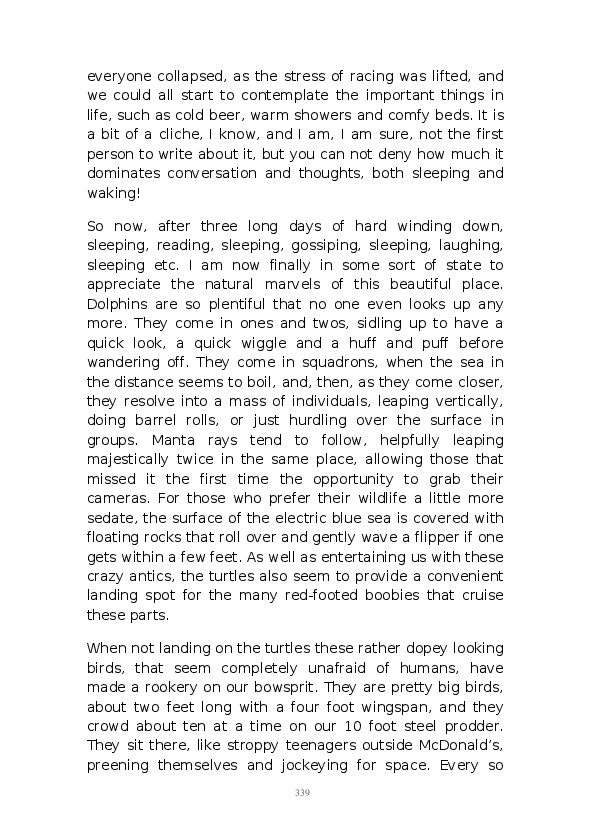 everyone collapsed, as the stress of racing was lifted, and we could all start to contemplate the important things in life, such as cold beer, warm showers and comfy beds. It is a bit of a cliche, I know, and I am, I am sure, not the first person to write about it, but you can not deny how much it dominates conversation and thoughts, both sleeping and waking!

So now, after three long days of hard winding down, sleeping, reading, sleeping, gossiping, sleeping, laughing, sleeping etc. I am now finally in some sort of state to appreciate the natural marvels of this beautiful place. Dolphins are so plentiful that no one even looks up any more. They come in ones and twos, sidling up to have a quick look, a quick wiggle and a huff and puff before wandering off. They come in squadrons, when the sea in the distance seems to boil, and, then, as they come closer, they resolve into a mass of individuals, leaping vertically, doing barrel rolls, or just hurdling over the surface in groups. Manta rays tend to follow, helpfully leaping majestically twice in the same place, allowing those that missed it the first time the opportunity to grab their cameras. For those who prefer their wildlife a little more sedate, the surface of the electric blue sea is covered with floating rocks that roll over and gently wave a flipper if one gets within a few feet. As well as entertaining us with these crazy antics, the turtles also seem to provide a convenient landing spot for the many red-footed boobies that cruise these parts.

When not landing on the turtles these rather dopey looking birds, that seem completely unafraid of humans, have made a rookery on our bowsprit. They are pretty big birds, about two feet long with a four foot wingspan, and they crowd about ten at a time on our 10 foot steel prodder. They sit there, like stroppy teenagers outside McDonald's, preening themselves and jockeying for space. Every so

339